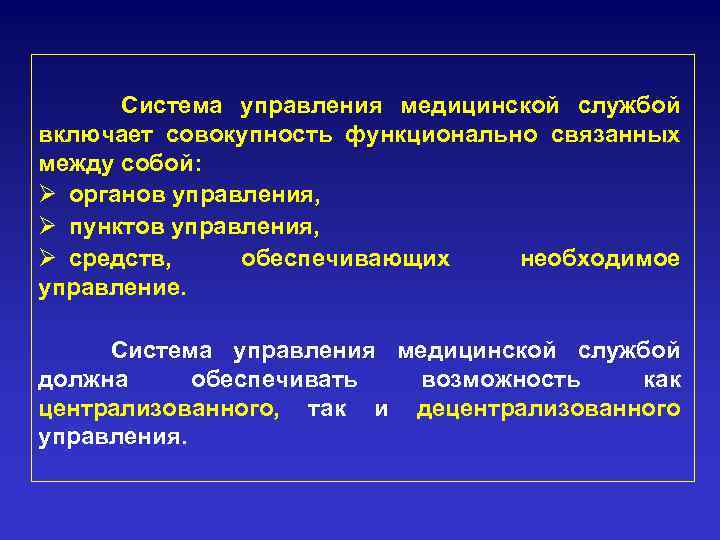 Система управления медицинской службой включает совокупность функционально связанных между собой:

➢ органов управления,

➢ пунктов управления,

➢ средств, обеспечивающих необходимое управление.

Система управления медицинской службой должна обеспечивать возможность как централизованного, так и децентрализованного управления.